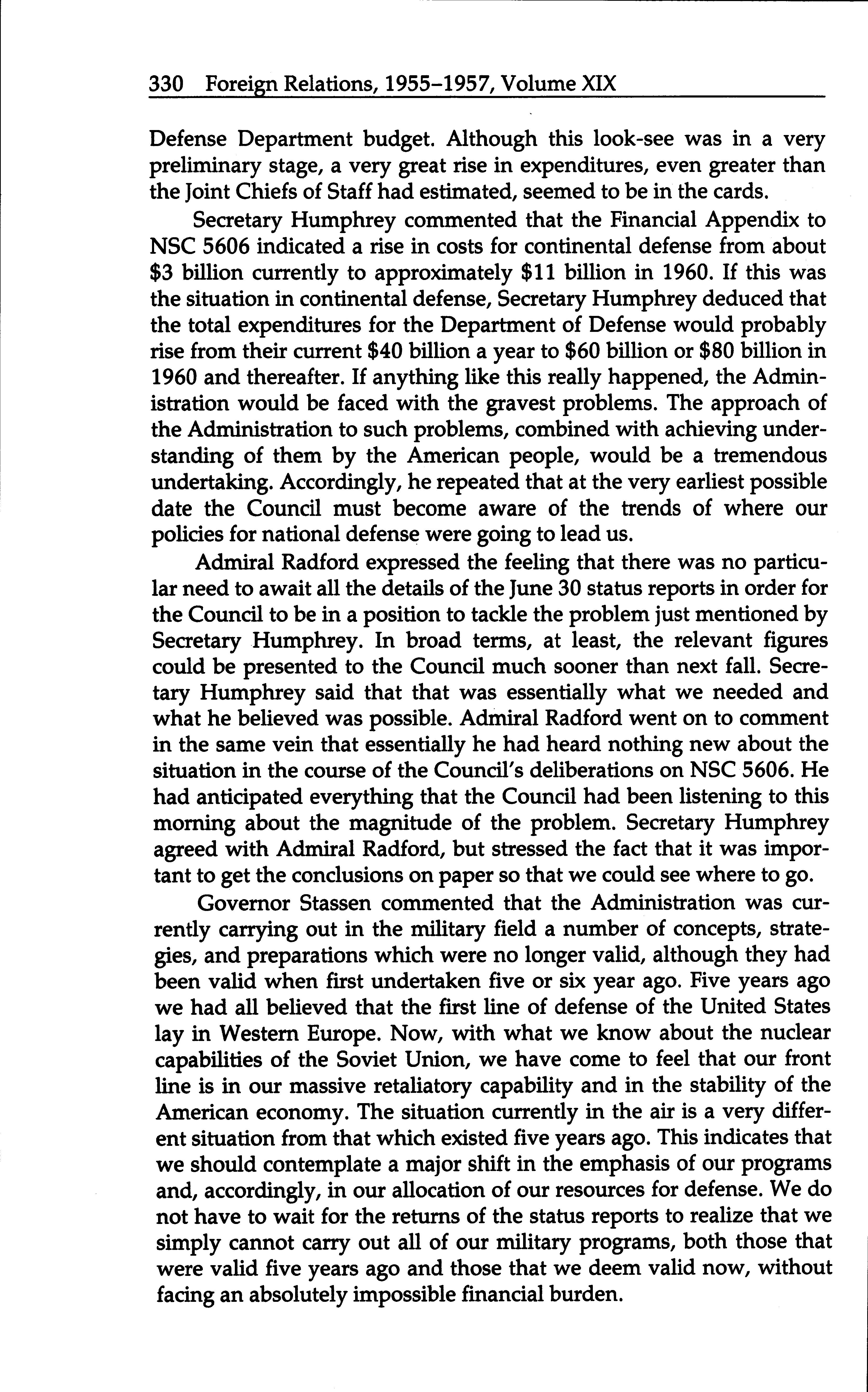 330 Foreign Relations, 1955–1957, Volume XIX

Defense Department budget. Although this look-see was in a very preliminary stage, a very great rise in expenditures, even greater than the Joint Chiefs of Staff had estimated, seemed to be in the cards.

Secretary Humphrey commented that the Financial Appendix to NSC 5606 indicated a rise in costs for continental defense from about \$3 billion currently to approximately \$11 billion in 1960. If this was the situation in continental defense, Secretary Humphrey deduced that the total expenditures for the Department of Defense would probably rise from their current \$40 billion a year to \$60 billion or \$80 billion in 1960 and thereafter. If anything like this really happened, the Administration would be faced with the gravest problems. The approach of the Administration to such problems, combined with achieving understanding of them by the American people, would be a tremendous undertaking. Accordingly, he repeated that at the very earliest possible date the Council must become aware of the trends of where our policies for national defense were going to lead us.

Admiral Radford expressed the feeling that there was no particular need to await all the details of the June 30 status reports in order for the Council to be in a position to tackle the problem just mentioned by Secretary Humphrey. In broad terms, at least, the relevant figures could be presented to the Council much sooner than next fall. Secretary Humphrey said that that was essentially what we needed and what he believed was possible. Admiral Radford went on to comment in the same vein that essentially he had heard nothing new about the situation in the course of the Council's deliberations on NSC 5606. He had anticipated everything that the Council had been listening to this morning about the magnitude of the problem. Secretary Humphrey agreed with Admiral Radford, but stressed the fact that it was important to get the conclusions on paper so that we could see where to go.

Governor Stassen commented that the Administration was currently carrying out in the military field a number of concepts, strategies, and preparations which were no longer valid, although they had been valid when first undertaken five or six year ago. Five years ago we had all believed that the first line of defense of the United States lay in Western Europe. Now, with what we know about the nuclear capabilities of the Soviet Union, we have come to feel that our front line is in our massive retaliatory capability and in the stability of the American economy. The situation currently in the air is a very different situation from that which existed five years ago. This indicates that we should contemplate a major shift in the emphasis of our programs and, accordingly, in our allocation of our resources for defense. We do not have to wait for the returns of the status reports to realize that we simply cannot carry out all of our military programs, both those that were valid five years ago and those that we deem valid now, without facing an absolutely impossible financial burden.